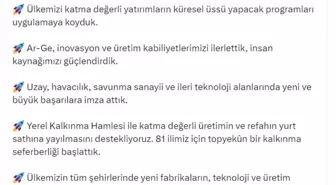 🚀 Ülkemizi katma değerli yatırımların küresel üssü yapacak programları uygulamaya koyduk.

🚀 Ar-Ge, inovasyon ve üretim kabiliyetlerimizi ilerlettik, insan kaynağımızı güçlendirdik.

🚀 Uzay, havacılık, savunma sanayii ve ileri teknoloji alanlarında yeni ve büyük başarılara imza attık.

🚀 Yerel Kalkınma Hamlesi ile katma değerli üretimin ve refahın yurt sathına yayılmasını destekliyoruz. 81 ilimiz için topyekûn bir kalkınma seferberliği başlattık.

🚀 Ülkemizin tüm şehirlerinde yeni fabrikaların, teknoloji ve üretim